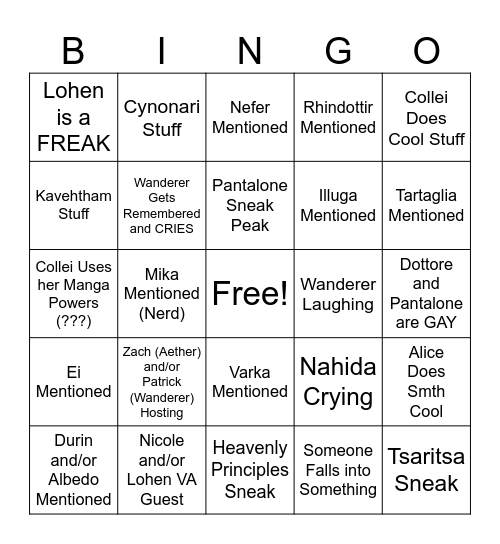 | B | I | N | G | O |
|---|---|---|---|---|
| Lohen is a FREAK | Cynonari Stuff | Nefer Mentioned | Rhindottir Mentioned | Collei Does Cool Stuff |
| Kavehtham Stuff | Wanderer Gets Remembered and CRIES | Pantalone Sneak Peak | Illuga Mentioned | Tartaglia Mentioned |
| Collei Uses her Manga Powers (???) | Mika Mentioned (Nerd) | Free! | Wanderer Laughing | Dottore and Pantalone are GAY |
| Ei Mentioned | Zach (Aether) and/or Patrick (Wanderer) Hosting | Varka Mentioned | Nahida Crying | Alice Does Smth Cool |
| Durin and/or Albedo Mentioned | Nicole and/or Lohen VA Guest | Heavenly Principles Sneak | Someone Falls into Something | Tsaritsa Sneak |